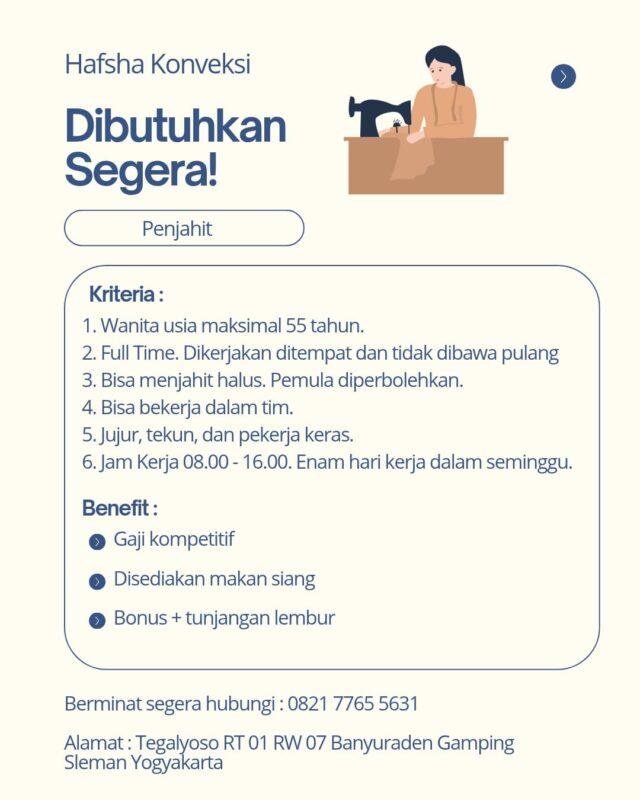 Hafsha Konveksi

Dibutuhkan Segera!

Penjahit

Kriteria :
1. Wanita usia maksimal 55 tahun.
2. Full Time. Dikerjakan ditempat dan tidak dibawa pulang
3. Bisa menjahit halus. Pemula diperbolehkan.
4. Bisa bekerja dalam tim.
5. Jujur, tekun, dan pekerja keras.
6. Jam Kerja 08.00 - 16.00. Enam hari kerja dalam seminggu.

Benefit :
Gaji kompetitif
Disediakan makan siang
Bonus + tunjangan lembur

Berminat segera hubungi : 0821 7765 5631

Alamat : Tegalyoso RT 01 RW 07 Banyuraden Gamping Sleman Yogyakarta